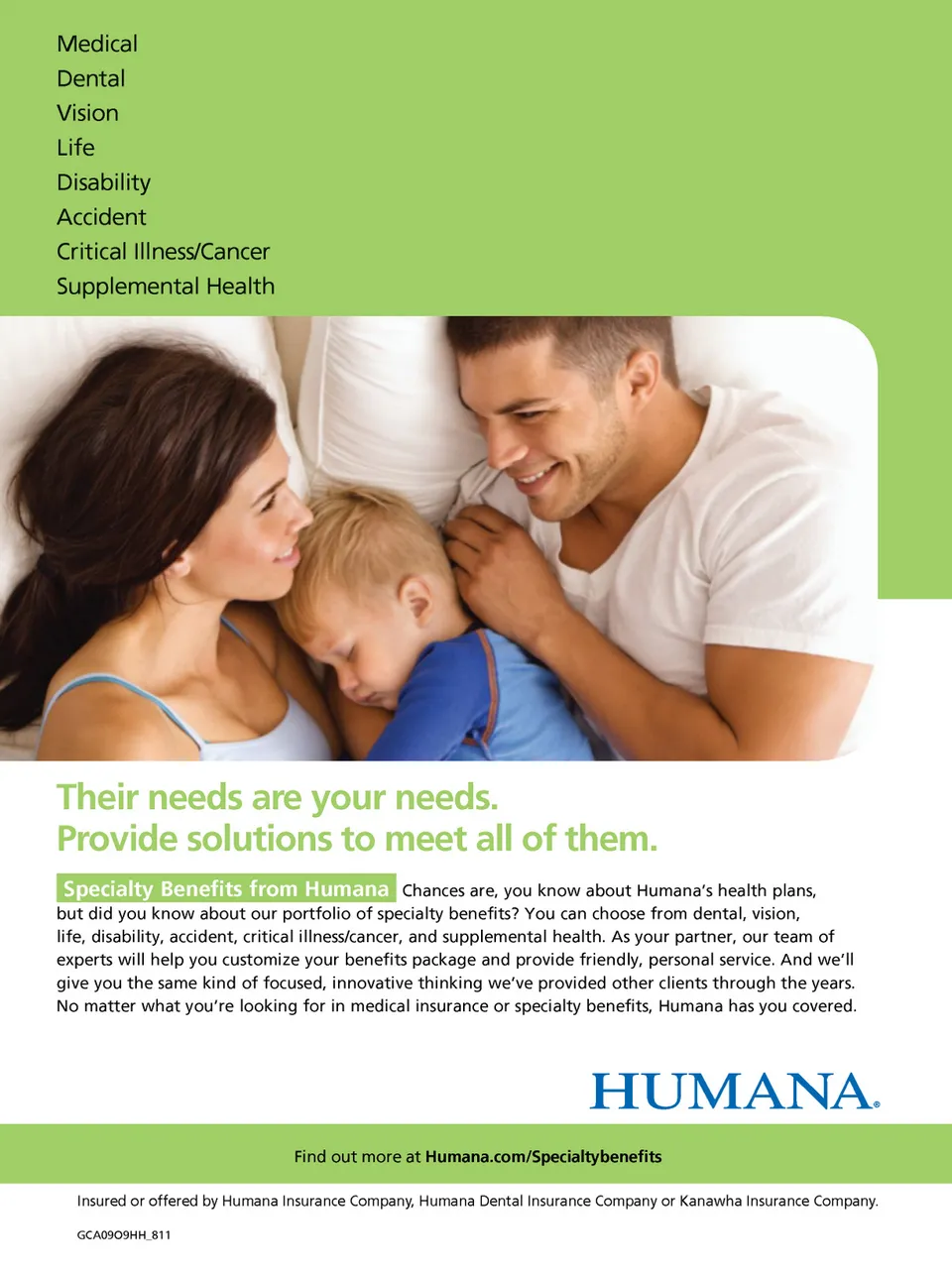 Medical
Dental
Vision
Life
Disability
Accident
Critical Illness/Cancer
Supplemental Health

Their needs are your needs.
Provide solutions to meet all of them.

Specialty Benefits from Humana Chances are, you know about Humana's health plans, but did you know about our portfolio of specialty benefits? You can choose from dental, vision, life, disability, accident, critical illness/cancer, and supplemental health. As your partner, our team of experts will help you customize your benefits package and provide friendly, personal service. And we'll give you the same kind of focused, innovative thinking we've provided other clients through the years. No matter what you're looking for in medical insurance or specialty benefits, Humana has you covered.

HUMANA.

Find out more at Humana.com/Specialtybenefits

Insured or offered by Humana Insurance Company, Humana Dental Insurance Company or Kanawha Insurance Company.

GCA09O9HH_811